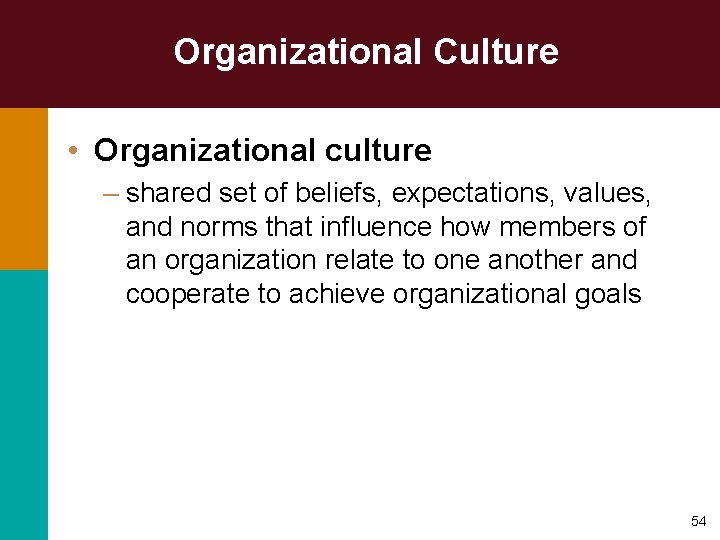 Organizational Culture

• Organizational culture

– shared set of beliefs, expectations, values, and norms that influence how members of an organization relate to one another and cooperate to achieve organizational goals

54